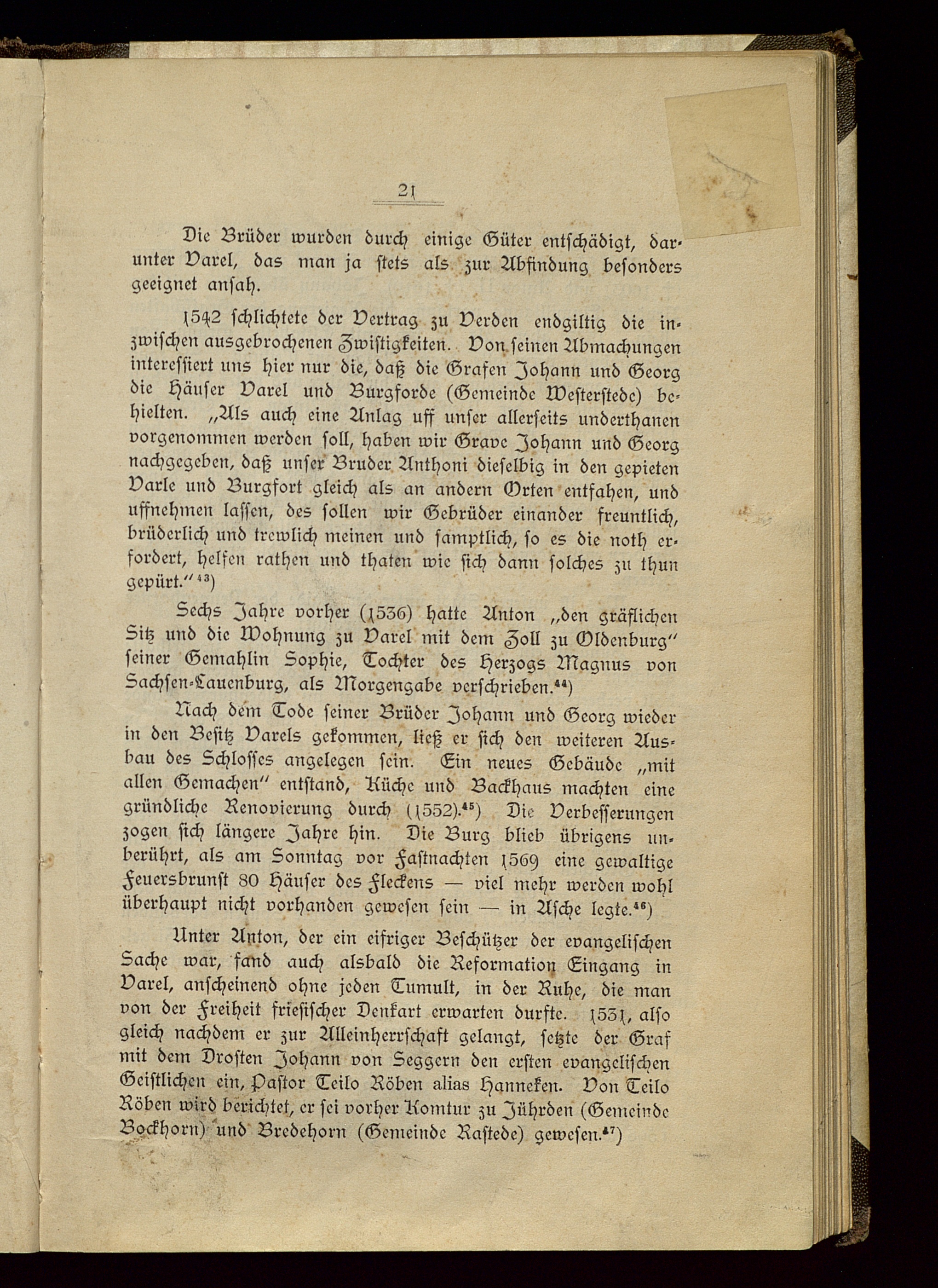 21

Die Brüder wurden durch einige Güter entschädigt, darunter Varel, das man ja stets als zur Abfindung besonders geeignet ansah.

1542 schlichtete der Vertrag zu Verden endgiltig die inzwischen ausgebrochenen Zwistigkeiten. Von seinen Abmachungen interessiert uns hier nur die, daß die Grafen Johann und Georg die Häuser Varel und Burgforde (Gemeinde Westerstede) behielten. „Als auch eine Anlag uff unser allerseits underthanen vorgenommen werden soll, haben wir Grave Johann und Georg nachgegeben, daß unser Bruder Anthoni dieselbig in den gepieten Varle und Burgfort gleich als an andern Orten entfahen, und uffnehmen lassen, des sollen wir Gebrüder einander freuntlich, brüderlich und trewlich meinen und samptlich, so es die noth erfordert, helfen rathen und thaten wie sich dann solches zu thun gepürt.“ $^{43}$)

Sechs Jahre vorher (1536) hatte Anton „den gräflichen Sitz und die Wohnung zu Varel mit dem Zoll zu Oldenburg“ seiner Gemahlin Sophie, Tochter des Herzogs Magnus von Sachsen-Lauenburg, als Morgengabe verschrieben.$^{44}$)

Nach dem Tode seiner Brüder Johann und Georg wieder in den Besitz Varels gekommen, ließ er sich den weiteren Ausbau des Schlosses angelegen sein. Ein neues Gebäude „mit allen Gemachen“ entstand, Küche und Backhaus machten eine gründliche Renovierung durch (1552).$^{45}$) Die Verbesserungen zogen sich längere Jahre hin. Die Burg blieb übrigens unberührt, als am Sonntag vor Fastnachten 1569 eine gewaltige Feuersbrunst 80 Häuser des Fleckens — viel mehr werden wohl überhaupt nicht vorhanden gewesen sein — in Asche legte.$^{46}$)

Unter Anton, der ein eifriger Beschützer der evangelischen Sache war, fand auch alsbald die Reformation Eingang in Varel, anscheinend ohne jeden Tumult, in der Ruhe, die man von der Freiheit friesischer Denkart erwarten durfte. 1531, also gleich nachdem er zur Alleinherrschaft gelangt, setzte der Graf mit dem Drosten Johann von Seggern den ersten evangelischen Geistlichen ein, Pastor Teilo Röben alias Hanneken. Von Teilo Röben wird berichtet, er sei vorher Komtur zu Jührden (Gemeinde Bockhorn) und Bredehorn (Gemeinde Rastede) gewesen.$^{47}$)